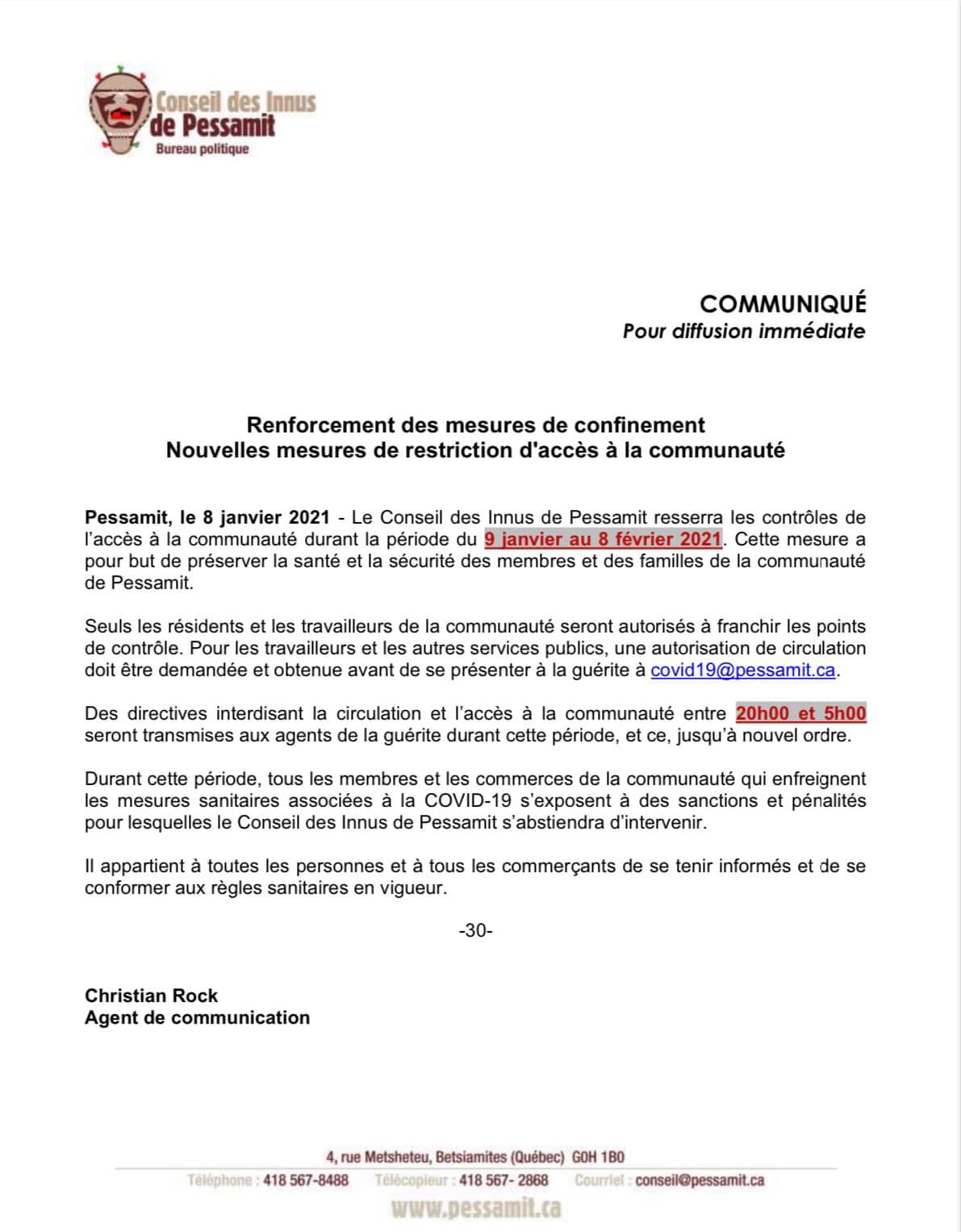 Conseil des Innus de Pessamit
Bureau politique

COMMUNIQUÉ
Pour diffusion immédiate

Renforcement des mesures de confinement
Nouvelles mesures de restriction d'accès à la communauté

Pessamit, le 8 janvier 2021 - Le Conseil des Innus de Pessamit resserra les contrôles de l'accès à la communauté durant la période du 9 janvier au 8 février 2021. Cette mesure a pour but de préserver la santé et la sécurité des membres et des familles de la communauté de Pessamit.

Seuls les résidents et les travailleurs de la communauté seront autorisés à franchir les points de contrôle. Pour les travailleurs et les autres services publics, une autorisation de circulation doit être demandée et obtenue avant de se présenter à la guérite à covid19@pessamit.ca.

Des directives interdisant la circulation et l'accès à la communauté entre 20h00 et 5h00 seront transmises aux agents de la guérite durant cette période, et ce, jusqu'à nouvel ordre.

Durant cette période, tous les membres et les commerces de la communauté qui enfreignent les mesures sanitaires associées à la COVID-19 s'exposent à des sanctions et pénalités pour lesquelles le Conseil des Innus de Pessamit s'abstiendra d'intervenir.

Il appartient à toutes les personnes et à tous les commerçants de se tenir informés et de se conformer aux règles sanitaires en vigueur.

-30-

Christian Rock
Agent de communication

4, rue Metsheteu, Betsiamites (Québec) G0H 1B0
Téléphone : 418 567-8488 Télécopieur : 418 567- 2868 Courriel : conseil@pessamit.ca
www.pessamit.ca